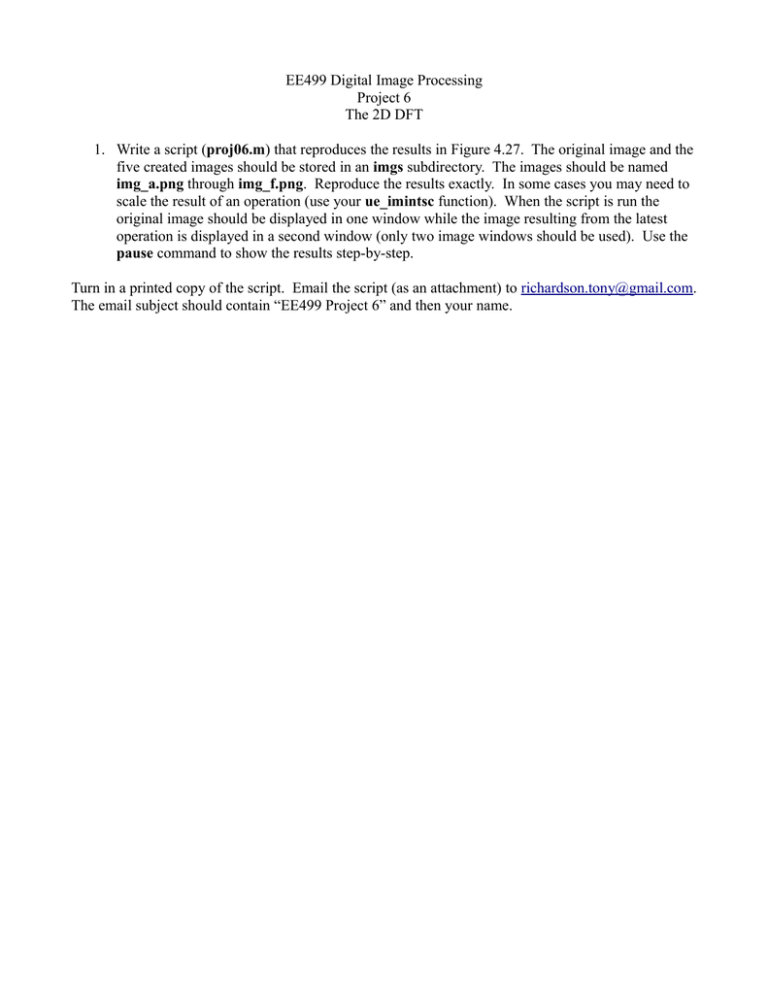 EE499 Digital Image Processing
Project 6
The 2D DFT

1. Write a script (proj06.m) that reproduces the results in Figure 4.27. The original image and the five created images should be stored in an imgs subdirectory. The images should be named img_a.png through img_f.png. Reproduce the results exactly. In some cases you may need to scale the result of an operation (use your ue_imintsc function). When the script is run the original image should be displayed in one window while the image resulting from the latest operation is displayed in a second window (only two image windows should be used). Use the pause command to show the results step-by-step.

Turn in a printed copy of the script. Email the script (as an attachment) to richardson.tony@gmail.com. The email subject should contain “EE499 Project 6” and then your name.